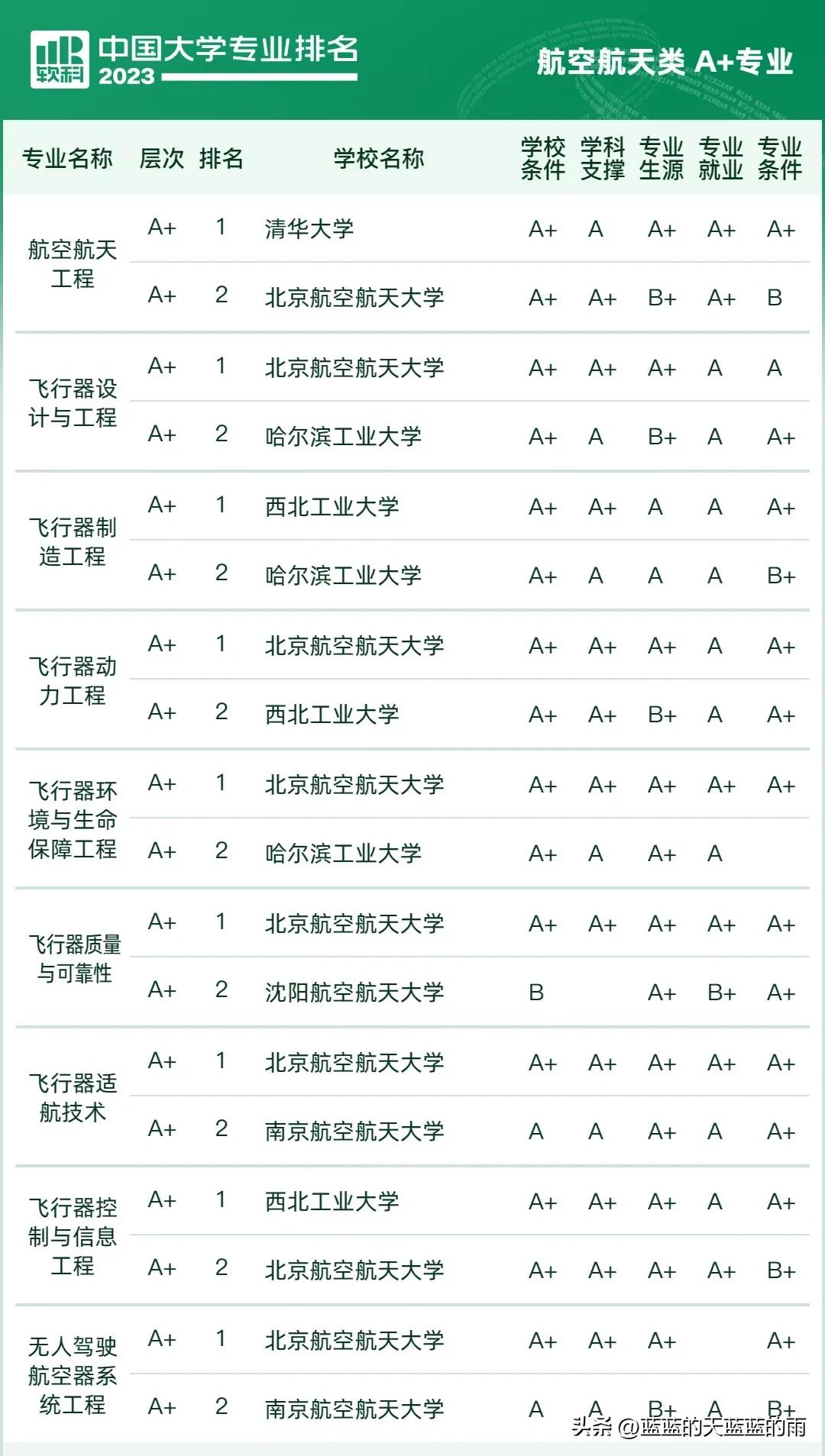 软科 中国大学专业排名 2023

航空航天类 A+专业

| 专业名称 | 层次 | 排名 | 学校名称 | 学校条件 | 学科支撑 | 专业生源 | 专业就业 | 专业条件 |
|---|---|---|---|---|---|---|---|---|
| 航空航天工程 | A+ | 1 | 清华大学 | A+ | A | A+ | A+ | A+ |
| | A+ | 2 | 北京航空航天大学 | A+ | A+ | B+ | A+ | B |
| 飞行器设计与工程 | A+ | 1 | 北京航空航天大学 | A+ | A+ | A+ | A | A |
| | A+ | 2 | 哈尔滨工业大学 | A+ | A | B+ | A | A+ |
| 飞行器制造工程 | A+ | 1 | 西北工业大学 | A+ | A+ | A | A | A+ |
| | A+ | 2 | 哈尔滨工业大学 | A+ | A | A | A | B+ |
| 飞行器动力工程 | A+ | 1 | 北京航空航天大学 | A+ | A+ | A+ | A | A+ |
| | A+ | 2 | 西北工业大学 | A+ | A+ | B+ | A | A+ |
| 飞行器环境与生命保障工程 | A+ | 1 | 北京航空航天大学 | A+ | A+ | A+ | A+ | A+ |
| | A+ | 2 | 哈尔滨工业大学 | A+ | A | A+ | A | |
| 飞行器质量与可靠性 | A+ | 1 | 北京航空航天大学 | A+ | A+ | A+ | A+ | A+ |
| | A+ | 2 | 沈阳航空航天大学 | B | | A+ | B+ | A+ |
| 飞行器适航技术 | A+ | 1 | 北京航空航天大学 | A+ | A+ | A+ | A+ | A+ |
| | A+ | 2 | 南京航空航天大学 | A | A | A+ | A | A+ |
| 飞行器控制与信息工程 | A+ | 1 | 西北工业大学 | A+ | A+ | A+ | A | A+ |
| | A+ | 2 | 北京航空航天大学 | A+ | A+ | A+ | A+ | B+ |
| 无人驾驶航空器系统工程 | A+ | 1 | 北京航空航天大学 | A+ | A+ | A+ | | A+ |
| | A+ | 2 | 南京航空航天大学 | A | A | B+ | A | B+ |

头条 @蓝蓝的天蓝蓝的雨